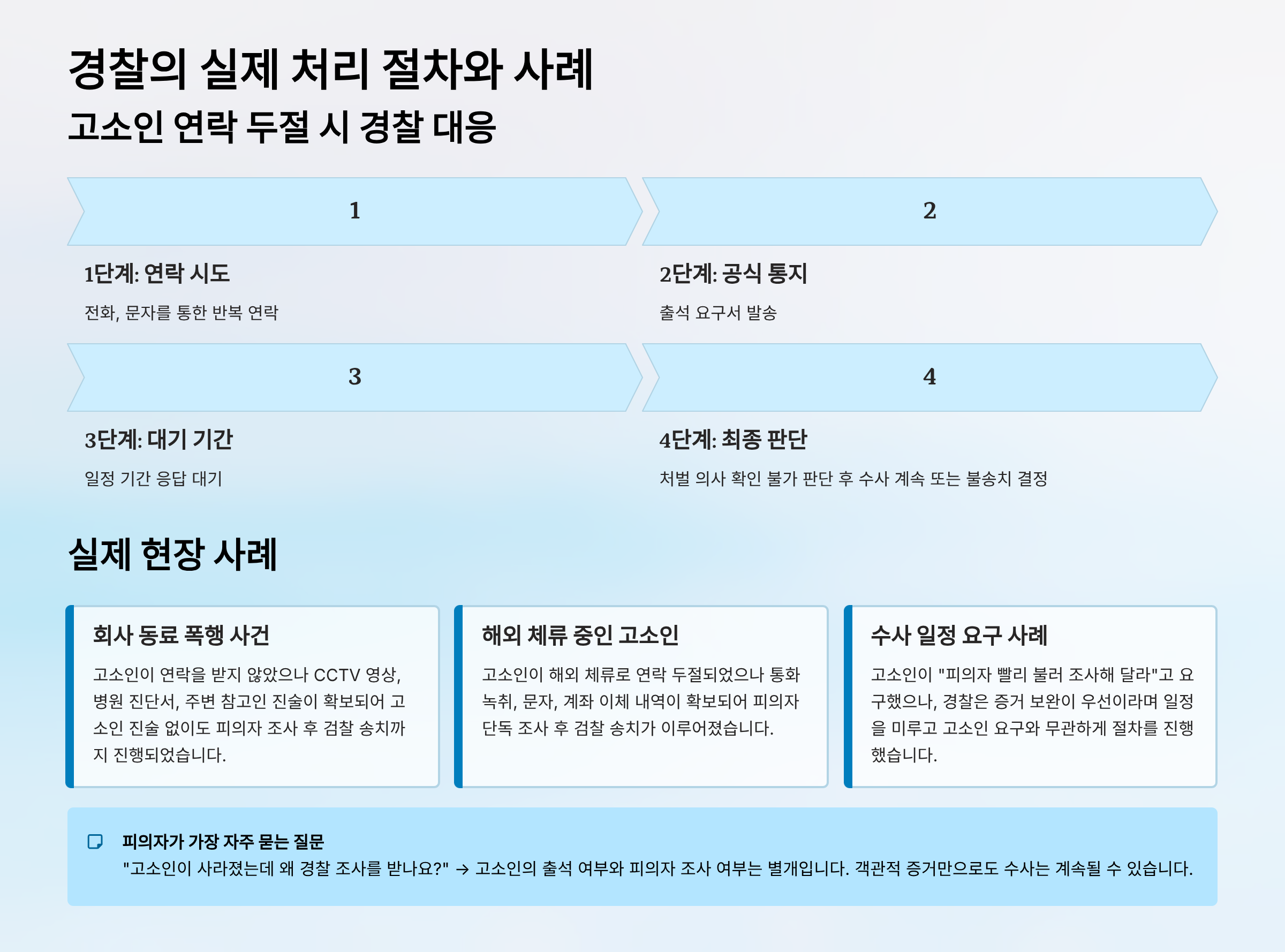 경찰의 실제 처리 절차와 사례

고소인 연락 두절 시 경찰 대응

1

1단계: 연락 시도

전화, 문자를 통한 반복 연락

2

2단계: 공식 통지

출석 요구서 발송

3

3단계: 대기 기간

일정 기간 응답 대기

4

4단계: 최종 판단

처벌 의사 확인 불가 판단 후 수사 계속 또는 불송치 결정

실제 현장 사례

회사 동료 폭행 사건

고소인이 연락을 받지 않았으나 CCTV 영상, 병원 진단서, 주변 참고인 진술이 확보되어 고소인 진술 없이도 피의자 조사 후 검찰 송치까지 진행되었습니다.

해외 체류 중인 고소인

고소인이 해외 체류로 연락 두절되었으나 통화 녹취, 문자, 계좌 이체 내역이 확보되어 피의자 단독 조사 후 검찰 송치가 이루어졌습니다.

수사 일정 요구 사례

고소인이 "피의자 빨리 불러 조사해 달라"고 요구했으나, 경찰은 증거 보완이 우선이라며 일정을 미루고 고소인 요구와 무관하게 절차를 진행했습니다.

피의자가 가장 자주 묻는 질문

"고소인이 사라졌는데 왜 경찰 조사를 받나요?" → 고소인의 출석 여부와 피의자 조사 여부는 별개입니다. 객관적 증거만으로도 수사는 계속될 수 있습니다.